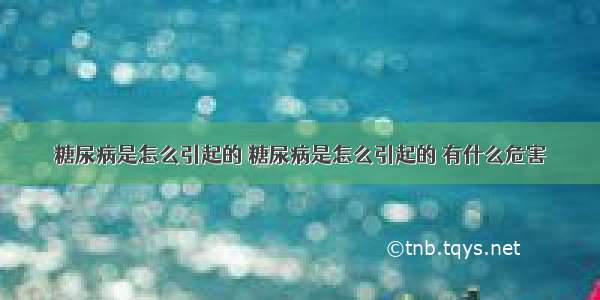 糖尿病是怎么引起的 糖尿病是怎么引起的 有什么危害

©tnb.tqys.net